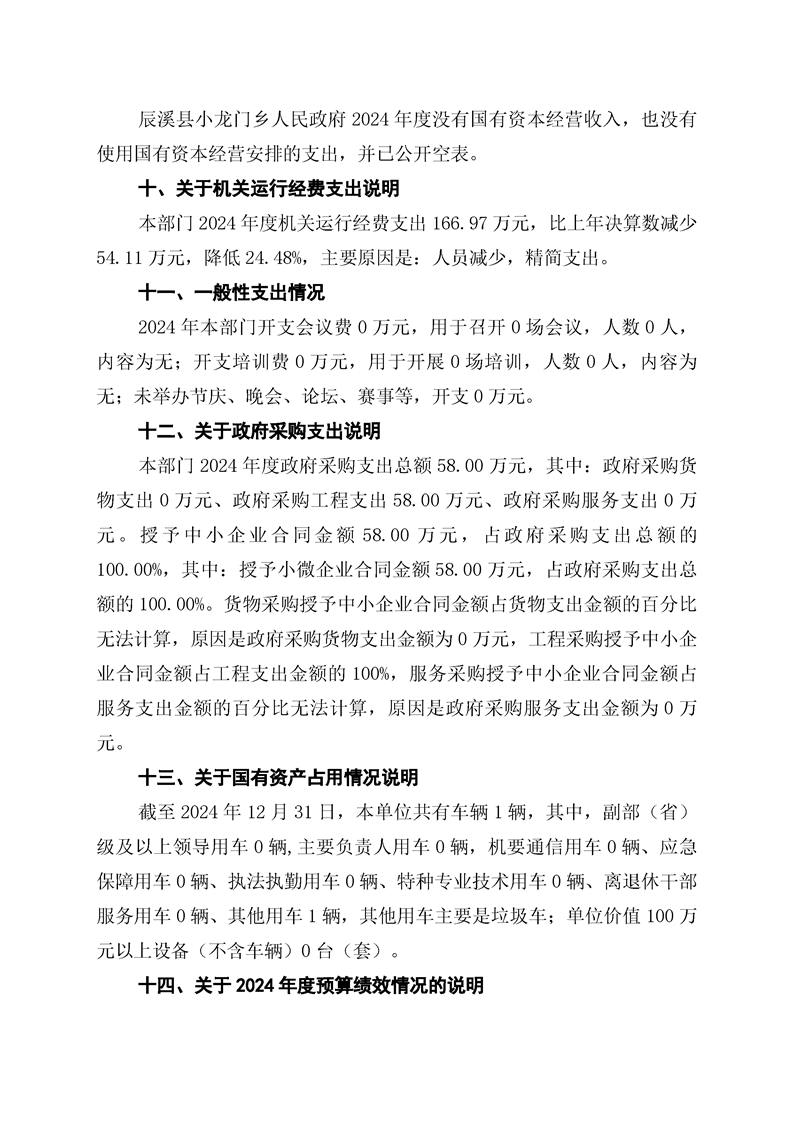 辰溪县小龙门乡人民政府 2024 年度没有国有资本经营收入，也没有使用国有资本经营安排的支出，并已公开空表。

十、关于机关运行经费支出说明

本部门 2024 年度机关运行经费支出 166.97 万元，比上年决算数减少 54.11 万元，降低 24.48%，主要原因是：人员减少，精简支出。

十一、一般性支出情况

2024 年本部门开支会议费 0 万元，用于召开 0 场会议，人数 0 人，内容为无；开支培训费 0 万元，用于开展 0 场培训，人数 0 人，内容为无；未举办节庆、晚会、论坛、赛事等，开支 0 万元。

十二、关于政府采购支出说明

本部门 2024 年度政府采购支出总额 58.00 万元，其中：政府采购货物支出 0 万元、政府采购工程支出 58.00 万元、政府采购服务支出 0 万元。授予中小企业合同金额 58.00 万元，占政府采购支出总额的 100.00%，其中：授予小微企业合同金额 58.00 万元，占政府采购支出总额的 100.00%。货物采购授予中小企业合同金额占货物支出金额的百分比无法计算，原因是政府采购货物支出金额为 0 万元，工程采购授予中小企业合同金额占工程支出金额的 100%，服务采购授予中小企业合同金额占服务支出金额的百分比无法计算，原因是政府采购服务支出金额为 0 万元。

十三、关于国有资产占用情况说明

截至 2024 年 12 月 31 日，本单位共有车辆 1 辆，其中，副部（省）级及以上领导用车 0 辆，主要负责人用车 0 辆，机要通信用车 0 辆、应急保障用车 0 辆、执法执勤用车 0 辆、特种专业技术用车 0 辆、离退休干部服务用车 0 辆、其他用车 1 辆，其他用车主要是垃圾车；单位价值 100 万元以上设备（不含车辆）0 台（套）。

十四、关于 2024 年度预算绩效情况的说明